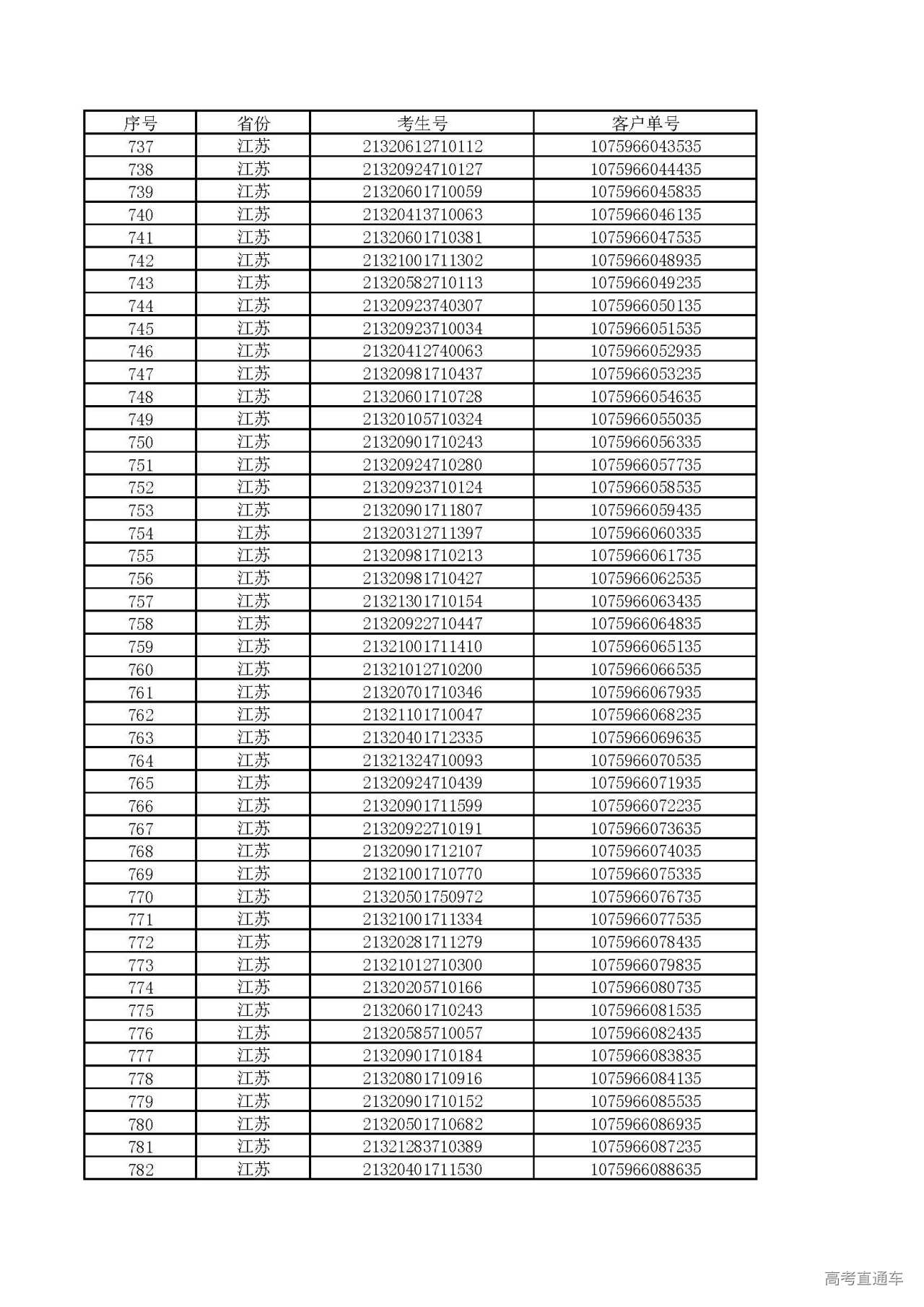 | 序号 | 省份 | 考生号 | 客户单号 |
|---|---|---|---|
| 737 | 江苏 | 21320612710112 | 1075966043535 |
| 738 | 江苏 | 21320924710127 | 1075966044435 |
| 739 | 江苏 | 21320601710059 | 1075966045835 |
| 740 | 江苏 | 21320413710063 | 1075966046135 |
| 741 | 江苏 | 21320601710381 | 1075966047535 |
| 742 | 江苏 | 21321001711302 | 1075966048935 |
| 743 | 江苏 | 21320582710113 | 1075966049235 |
| 744 | 江苏 | 21320923740307 | 1075966050135 |
| 745 | 江苏 | 21320923710034 | 1075966051535 |
| 746 | 江苏 | 21320412740063 | 1075966052935 |
| 747 | 江苏 | 21320981710437 | 1075966053235 |
| 748 | 江苏 | 21320601710728 | 1075966054635 |
| 749 | 江苏 | 21320105710324 | 1075966055035 |
| 750 | 江苏 | 21320901710243 | 1075966056335 |
| 751 | 江苏 | 21320924710280 | 1075966057735 |
| 752 | 江苏 | 21320923710124 | 1075966058535 |
| 753 | 江苏 | 21320901711807 | 1075966059435 |
| 754 | 江苏 | 21320312711397 | 1075966060335 |
| 755 | 江苏 | 21320981710213 | 1075966061735 |
| 756 | 江苏 | 21320981710427 | 1075966062535 |
| 757 | 江苏 | 21321301710154 | 1075966063435 |
| 758 | 江苏 | 21320922710447 | 1075966064835 |
| 759 | 江苏 | 21321001711410 | 1075966065135 |
| 760 | 江苏 | 21321012710200 | 1075966066535 |
| 761 | 江苏 | 21320701710346 | 1075966067935 |
| 762 | 江苏 | 21321101710047 | 1075966068235 |
| 763 | 江苏 | 21320401712335 | 1075966069635 |
| 764 | 江苏 | 21321324710093 | 1075966070535 |
| 765 | 江苏 | 21320924710439 | 1075966071935 |
| 766 | 江苏 | 21320901711599 | 1075966072235 |
| 767 | 江苏 | 21320922710191 | 1075966073635 |
| 768 | 江苏 | 21320901712107 | 1075966074035 |
| 769 | 江苏 | 21321001710770 | 1075966075335 |
| 770 | 江苏 | 21320501750972 | 1075966076735 |
| 771 | 江苏 | 21321001711334 | 1075966077535 |
| 772 | 江苏 | 21320281711279 | 1075966078435 |
| 773 | 江苏 | 21321012710300 | 1075966079835 |
| 774 | 江苏 | 21320205710166 | 1075966080735 |
| 775 | 江苏 | 21320601710243 | 1075966081535 |
| 776 | 江苏 | 21320585710057 | 1075966082435 |
| 777 | 江苏 | 21320901710184 | 1075966083835 |
| 778 | 江苏 | 21320801710916 | 1075966084135 |
| 779 | 江苏 | 21320901710152 | 1075966085535 |
| 780 | 江苏 | 21320501710682 | 1075966086935 |
| 781 | 江苏 | 21321283710389 | 1075966087235 |
| 782 | 江苏 | 21320401711530 | 1075966088635 |

高考直通车